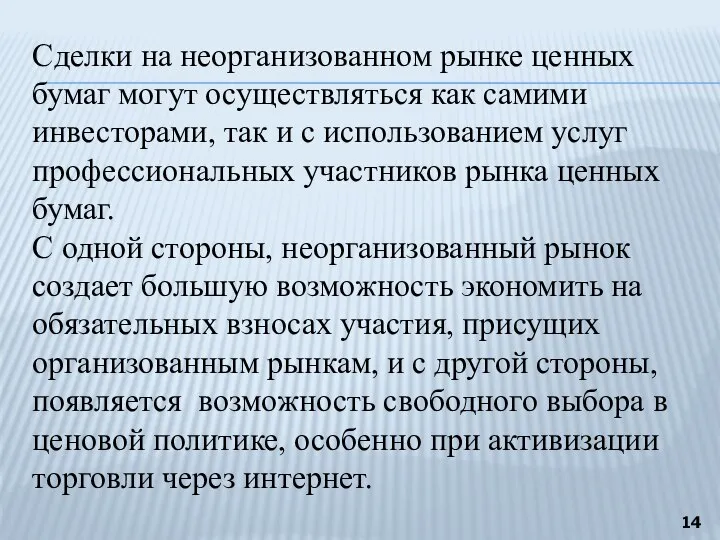 Сделки на неорганизованном рынке ценных бумаг могут осуществляться как самими инвесторами, так и с использованием услуг профессиональных участников рынка ценных бумаг.
С одной стороны, неорганизованный рынок создает большую возможность экономить на обязательных взносах участия, присущих организованным рынкам, и с другой стороны, появляется  возможность свободного выбора в ценовой политике, особенно при активизации торговли через интернет.

14